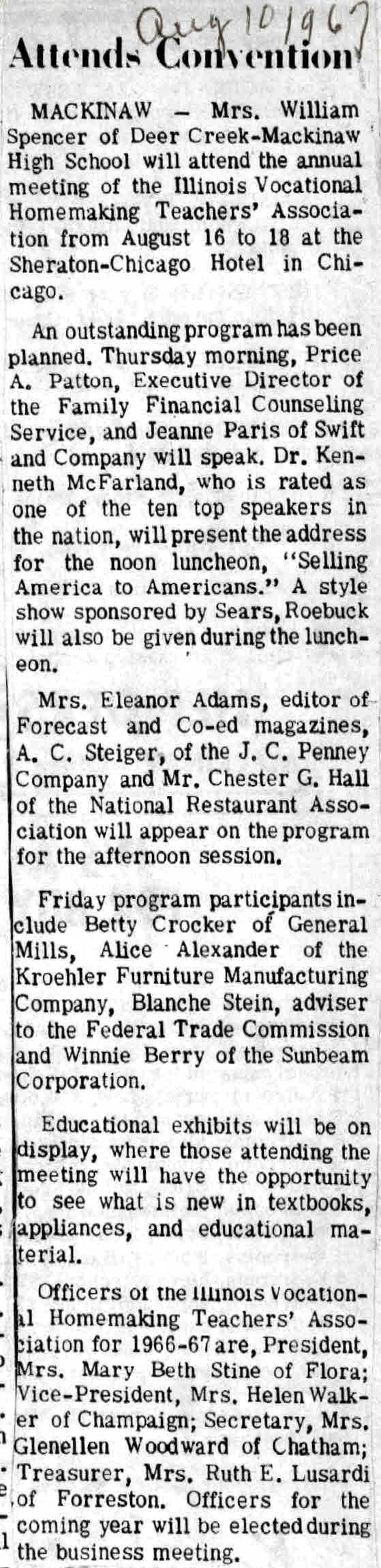 Aug 10 1967

Attends Convention

MACKINAW — Mrs. William Spencer of Deer Creek-Mackinaw High School will attend the annual meeting of the Illinois Vocational Homemaking Teachers' Association from August 16 to 18 at the Sheraton-Chicago Hotel in Chicago.

An outstanding program has been planned. Thursday morning, Price A. Patton, Executive Director of the Family Financial Counseling Service, and Jeanne Paris of Swift and Company will speak. Dr. Kenneth McFarland, who is rated as one of the ten top speakers in the nation, will present the address for the noon luncheon, "Selling America to Americans." A style show sponsored by Sears, Roebuck will also be given during the luncheon.

Mrs. Eleanor Adams, editor of Forecast and Co-ed magazines, A. C. Steiger, of the J. C. Penney Company and Mr. Chester G. Hall of the National Restaurant Association will appear on the program for the afternoon session.

Friday program participants include Betty Crocker of General Mills, Alice Alexander of the Kroehler Furniture Manufacturing Company, Blanche Stein, adviser to the Federal Trade Commission and Winnie Berry of the Sunbeam Corporation.

Educational exhibits will be on display, where those attending the meeting will have the opportunity to see what is new in textbooks, appliances, and educational material.

Officers of the Illinois Vocational Homemaking Teachers' Association for 1966-67 are, President, Mrs. Mary Beth Stine of Flora; Vice-President, Mrs. Helen Walker of Champaign; Secretary, Mrs. Glenellen Woodward of Chatham; Treasurer, Mrs. Ruth E. Lusardi of Forreston. Officers for the coming year will be elected during the business meeting.